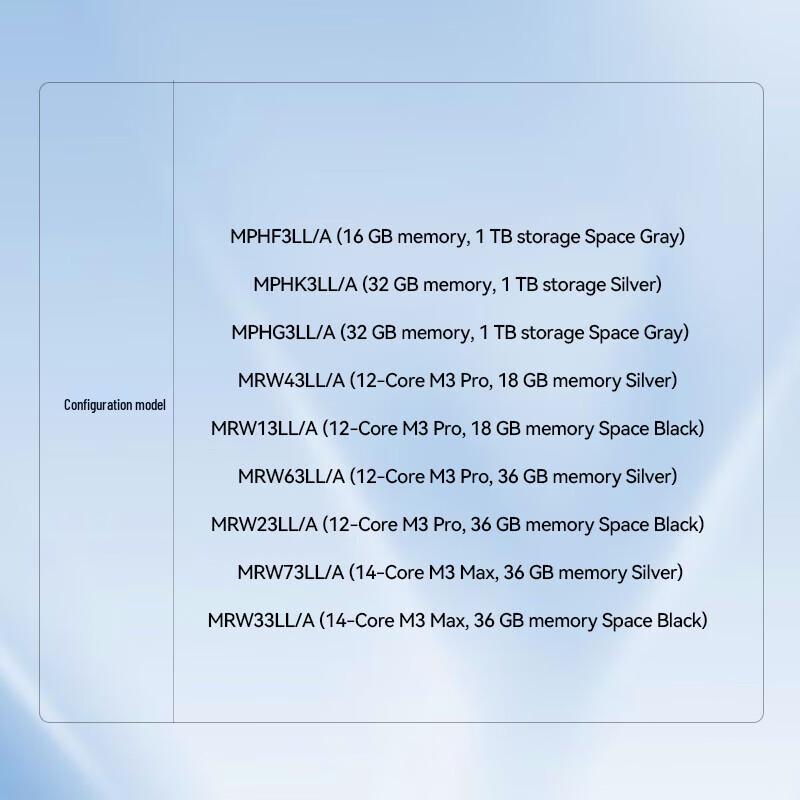 Configuration model

MPHF3LL/A (16 GB memory, 1 TB storage Space Gray)

MPHK3LL/A (32 GB memory, 1 TB storage Silver)

MPHG3LL/A (32 GB memory, 1 TB storage Space Gray)

MRW43LL/A (12-Core M3 Pro, 18 GB memory Silver)

MRW13LL/A (12-Core M3 Pro, 18 GB memory Space Black)

MRW63LL/A (12-Core M3 Pro, 36 GB memory Silver)

MRW23LL/A (12-Core M3 Pro, 36 GB memory Space Black)

MRW73LL/A (14-Core M3 Max, 36 GB memory Silver)

MRW33LL/A (14-Core M3 Max, 36 GB memory Space Black)